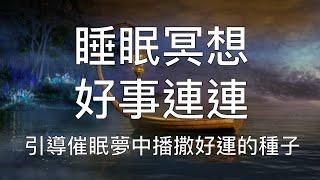 睡眠冥想
好事連連

引導催眠夢中播撒好運的種子